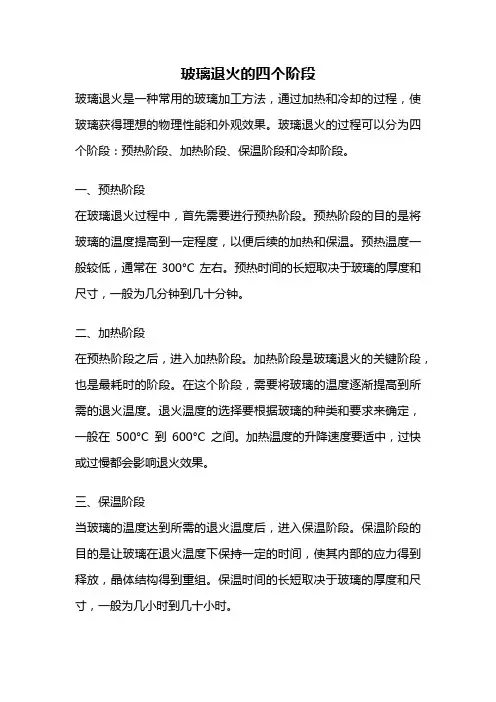 玻璃退火的四个阶段

玻璃退火是一种常用的玻璃加工方法，通过加热和冷却的过程，使玻璃获得理想的物理性能和外观效果。玻璃退火的过程可以分为四个阶段：预热阶段、加热阶段、保温阶段和冷却阶段。

一、预热阶段

在玻璃退火过程中，首先需要进行预热阶段。预热阶段的目的是将玻璃的温度提高到一定程度，以便后续的加热和保温。预热温度一般较低，通常在 300°C 左右。预热时间的长短取决于玻璃的厚度和尺寸，一般为几分钟到几十分钟。

二、加热阶段

在预热阶段之后，进入加热阶段。加热阶段是玻璃退火的关键阶段，也是最耗时的阶段。在这个阶段，需要将玻璃的温度逐渐提高到所需的退火温度。退火温度的选择要根据玻璃的种类和要求来确定，一般在 500°C 到 600°C 之间。加热温度的升降速度要适中，过快或过慢都会影响退火效果。

三、保温阶段

当玻璃的温度达到所需的退火温度后，进入保温阶段。保温阶段的目的是让玻璃在退火温度下保持一定的时间，使其内部的应力得到释放，晶体结构得到重组。保温时间的长短取决于玻璃的厚度和尺寸，一般为几小时到几十小时。